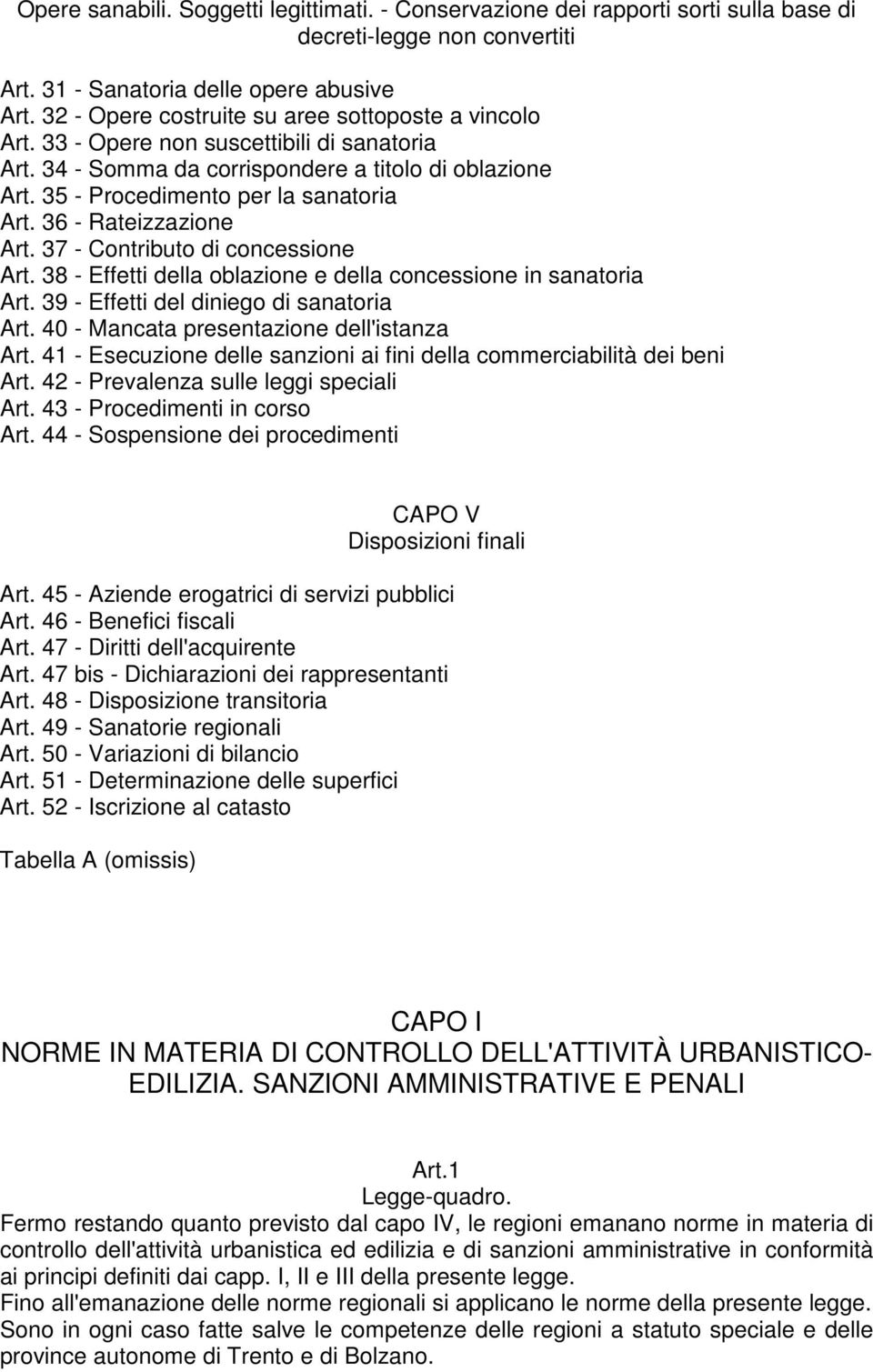 Opere sanabili. Soggetti legittimati. - Conservazione dei rapporti sorti sulla base di decreti-legge non convertiti

Art. 31 - Sanatoria delle opere abusive
Art. 32 - Opere costruite su aree sottoposte a vincolo
Art. 33 - Opere non suscettibili di sanatoria
Art. 34 - Somma da corrispondere a titolo di oblazione
Art. 35 - Procedimento per la sanatoria
Art. 36 - Rateizzazione
Art. 37 - Contributo di concessione
Art. 38 - Effetti della oblazione e della concessione in sanatoria
Art. 39 - Effetti del diniego di sanatoria
Art. 40 - Mancata presentazione dell'istanza
Art. 41 - Esecuzione delle sanzioni ai fini della commerciabilità dei beni
Art. 42 - Prevalenza sulle leggi speciali
Art. 43 - Procedimenti in corso
Art. 44 - Sospensione dei procedimenti

CAPO V
Disposizioni finali

Art. 45 - Aziende erogatrici di servizi pubblici
Art. 46 - Benefici fiscali
Art. 47 - Diritti dell'acquirente
Art. 47 bis - Dichiarazioni dei rappresentanti
Art. 48 - Disposizione transitoria
Art. 49 - Sanatorie regionali
Art. 50 - Variazioni di bilancio
Art. 51 - Determinazione delle superfici
Art. 52 - Iscrizione al catasto

Tabella A (omissis)

CAPO I
NORME IN MATERIA DI CONTROLLO DELL'ATTIVITÀ URBANISTICO-EDILIZIA. SANZIONI AMMINISTRATIVE E PENALI

Art.1
Legge-quadro.
Fermo restando quanto previsto dal capo IV, le regioni emanano norme in materia di controllo dell'attività urbanistica ed edilizia e di sanzioni amministrative in conformità ai principi definiti dai capp. I, II e III della presente legge.
Fino all'emanazione delle norme regionali si applicano le norme della presente legge.
Sono in ogni caso fatte salve le competenze delle regioni a statuto speciale e delle province autonome di Trento e di Bolzano.